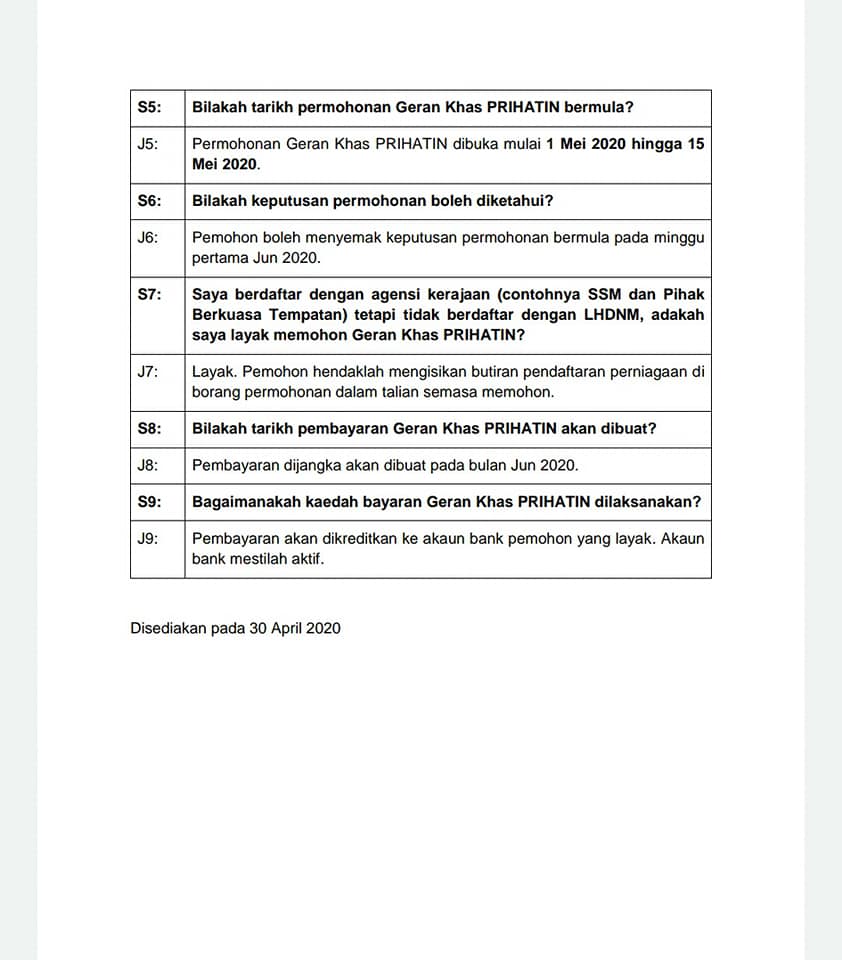 | S5: | Bilakah tarikh permohonan Geran Khas PRIHATIN bermula? |
|---|---|
| J5: | Permohonan Geran Khas PRIHATIN dibuka mulai 1 Mei 2020 hingga 15 Mei 2020. |
| S6: | Bilakah keputusan permohonan boleh diketahui? |
| J6: | Pemohon boleh menyemak keputusan permohonan bermula pada minggu pertama Jun 2020. |
| S7: | Saya berdaftar dengan agensi kerajaan (contohnya SSM dan Pihak Berkuasa Tempatan) tetapi tidak berdaftar dengan LHDNM, adakah saya layak memohon Geran Khas PRIHATIN? |
| J7: | Layak. Pemohon hendaklah mengisikan butiran pendaftaran perniagaan di borang permohonan dalam talian semasa memohon. |
| S8: | Bilakah tarikh pembayaran Geran Khas PRIHATIN akan dibuat? |
| J8: | Pembayaran dijangka akan dibuat pada bulan Jun 2020. |
| S9: | Bagaimanakah kaedah bayaran Geran Khas PRIHATIN dilaksanakan? |
| J9: | Pembayaran akan dikreditkan ke akaun bank pemohon yang layak. Akaun bank mestilah aktif. |

Disediakan pada 30 April 2020